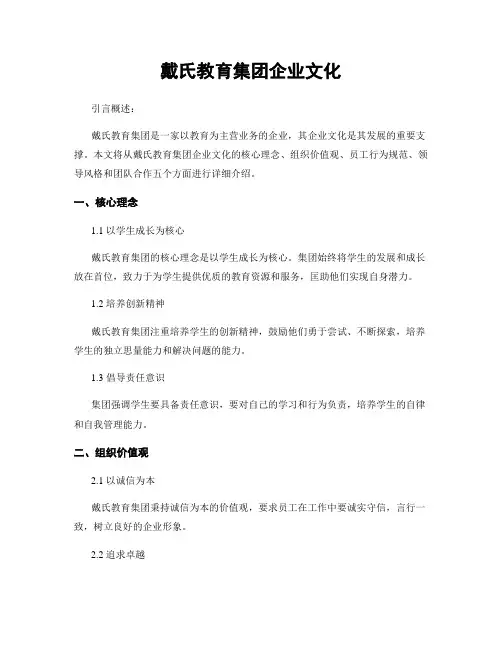 戴氏教育集团企业文化

引言概述：

戴氏教育集团是一家以教育为主营业务的企业，其企业文化是其发展的重要支撑。本文将从戴氏教育集团企业文化的核心理念、组织价值观、员工行为规范、领导风格和团队合作五个方面进行详细介绍。

一、核心理念

1.1 以学生成长为核心

戴氏教育集团的核心理念是以学生成长为核心。集团始终将学生的发展和成长放在首位，致力于为学生提供优质的教育资源和服务，匡助他们实现自身潜力。

1.2 培养创新精神

戴氏教育集团注重培养学生的创新精神，鼓励他们勇于尝试、不断探索，培养学生的独立思量能力和解决问题的能力。

1.3 倡导责任意识

集团强调学生要具备责任意识，要对自己的学习和行为负责，培养学生的自律和自我管理能力。

二、组织价值观

2.1 以诚信为本

戴氏教育集团秉持诚信为本的价值观，要求员工在工作中要诚实守信，言行一致，树立良好的企业形象。

2.2 追求卓越